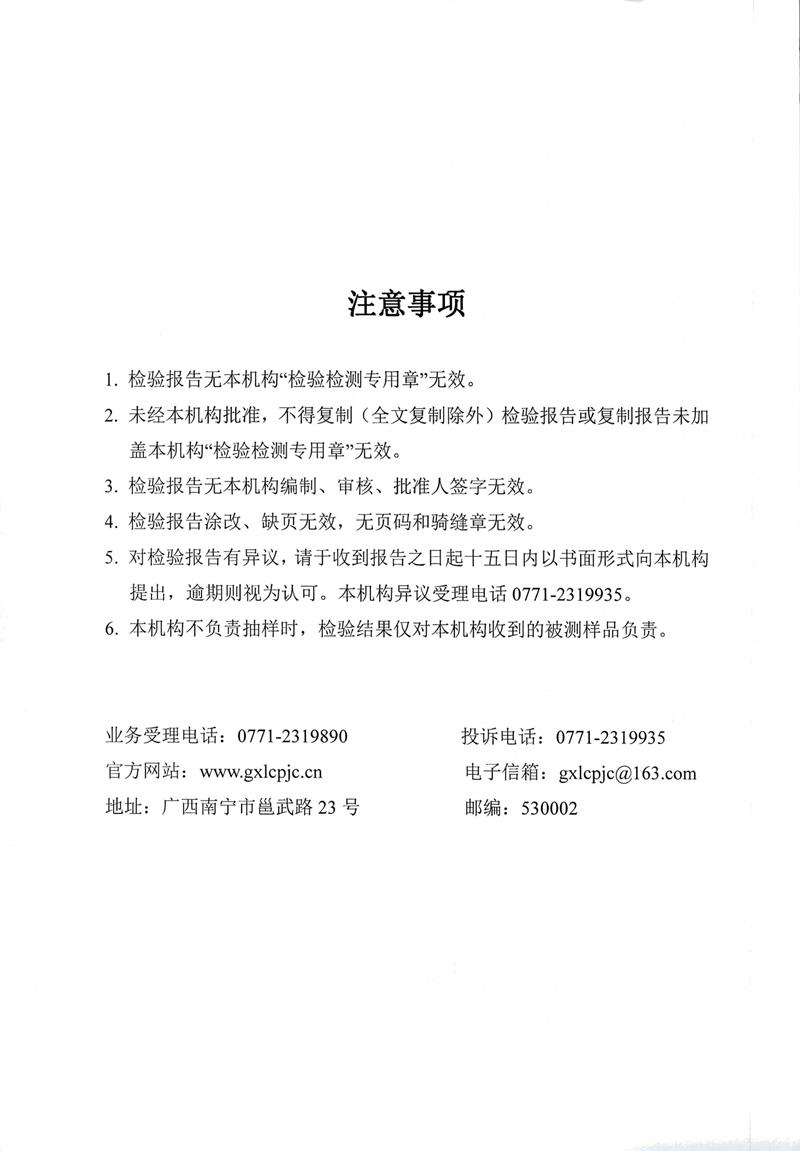 注意事项

1. 检验报告无本机构“检验检测专用章”无效。

2. 未经本机构批准，不得复制（全文复制除外）检验报告或复制报告未加盖本机构“检验检测专用章”无效。

3. 检验报告无本机构编制、审核、批准人签字无效。

4. 检验报告涂改、缺页无效，无页码和骑缝章无效。

5. 对检验报告有异议，请于收到报告之日起十五日内以书面形式向本机构提出，逾期则视为认可。本机构异议受理电话 0771-2319935。

6. 本机构不负责抽样时，检验结果仅对本机构收到的被测样品负责。

业务受理电话：0771-2319890

官方网站：www.gxlcpjc.cn

地址：广西南宁市邕武路 23 号

投诉电话：0771-2319935

电子信箱：gxlcpjc@163.com

邮编：530002